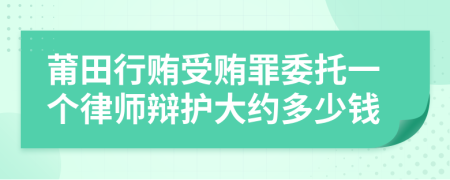 莆田行贿受贿罪委托一个律师辩护大约多少钱